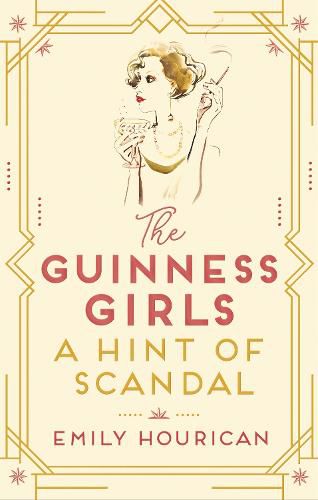 The
GUINNESS
GIRLS
A HINT OF
SCANDAL

EMILY HOURICAN